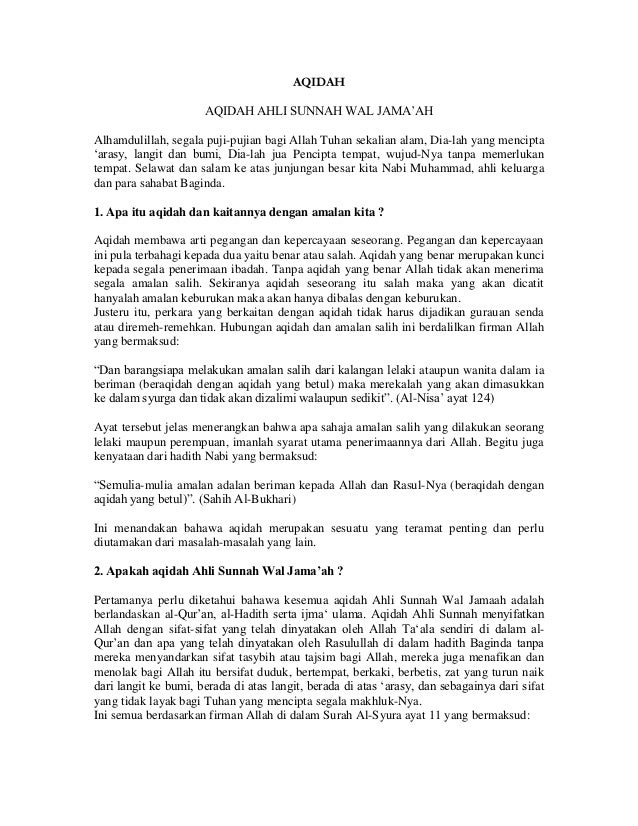 AQIDAH

AQIDAH AHLI SUNNAH WAL JAMA'AH

Alhamdulillah, segala puji-pujian bagi Allah Tuhan sekalian alam, Dia-lah yang mencipta 'arasy, langit dan bumi, Dia-lah jua Pencipta tempat, wujud-Nya tanpa memerlukan tempat. Selawat dan salam ke atas junjungan besar kita Nabi Muhammad, ahli keluarga dan para sahabat Baginda.

1. Apa itu aqidah dan kaitannya dengan amalan kita ?

Aqidah membawa arti pegangan dan kepercayaan seseorang. Pegangan dan kepercayaan ini pula terbahagi kepada dua yaitu benar atau salah. Aqidah yang benar merupakan kunci kepada segala penerimaan ibadah. Tanpa aqidah yang benar Allah tidak akan menerima segala amalan salih. Sekiranya aqidah seseorang itu salah maka yang akan dicatit hanyalah amalan keburukan maka akan hanya dibalas dengan keburukan.
Justeru itu, perkara yang berkaitan dengan aqidah tidak harus dijadikan gurauan senda atau diremeh-remehkan. Hubungan aqidah dan amalan salih ini berdalilkan firman Allah yang bermaksud:

"Dan barangsiapa melakukan amalan salih dari kalangan lelaki ataupun wanita dalam ia beriman (beraqidah dengan aqidah yang betul) maka merekalah yang akan dimasukkan ke dalam syurga dan tidak akan dizalimi walaupun sedikit". (Al-Nisa' ayat 124)

Ayat tersebut jelas menerangkan bahwa apa sahaja amalan salih yang dilakukan seorang lelaki maupun perempuan, imanlah syarat utama penerimaannya dari Allah. Begitu juga kenyataan dari hadith Nabi yang bermaksud:

"Semulia-mulia amalan adalan beriman kepada Allah dan Rasul-Nya (beraqidah dengan aqidah yang betul)". (Sahih Al-Bukhari)

Ini menandakan bahawa aqidah merupakan sesuatu yang teramat penting dan perlu diutamakan dari masalah-masalah yang lain.

2. Apakah aqidah Ahli Sunnah Wal Jama'ah ?

Pertamanya perlu diketahui bahawa kesemua aqidah Ahli Sunnah Wal Jamaah adalah berlandaskan al-Qur'an, al-Hadith serta ijma' ulama. Aqidah Ahli Sunnah menyifatkan Allah dengan sifat-sifat yang telah dinyatakan oleh Allah Ta'ala sendiri di dalam al-Qur'an dan apa yang telah dinyatakan oleh Rasulullah di dalam hadith Baginda tanpa mereka menyandarkan sifat tasybih atau tajsim bagi Allah, mereka juga menafikan dan menolak bagi Allah itu bersifat duduk, bertempat, berkaki, berbetis, zat yang turun naik dari langit ke bumi, berada di atas langit, berada di atas 'arasy, dan sebagainya dari sifat yang tidak layak bagi Tuhan yang mencipta segala makhluk-Nya.
Ini semua berdasarkan firman Allah di dalam Surah Al-Syura ayat 11 yang bermaksud: